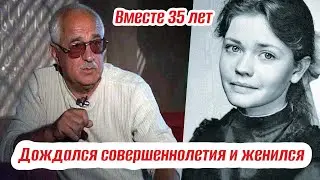 Вместе 35 лет

Дождался совершеннолетия и женился